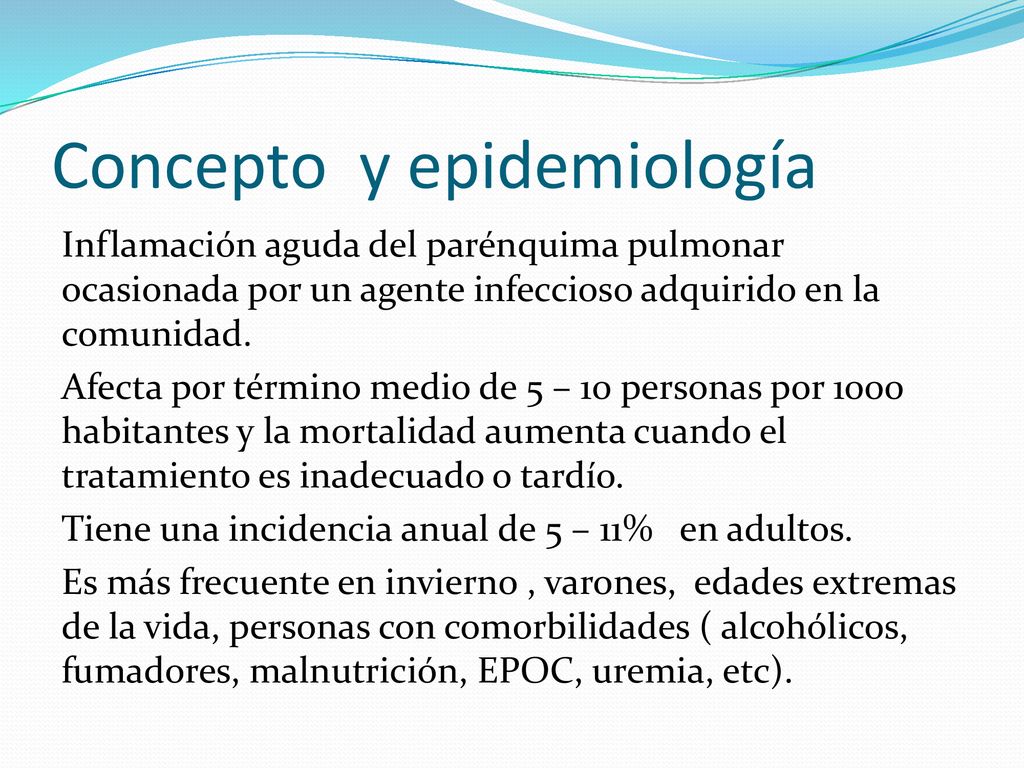 Concepto y epidemiología

Inflamación aguda del parénquima pulmonar ocasionada por un agente infeccioso adquirido en la comunidad.

Afecta por término medio de 5 – 10 personas por 1000 habitantes y la mortalidad aumenta cuando el tratamiento es inadecuado o tardío.

Tiene una incidencia anual de 5 – 11% en adultos.

Es más frecuente en invierno , varones, edades extremas de la vida, personas con comorbilidades ( alcohólicos, fumadores, malnutrición, EPOC, uremia, etc).